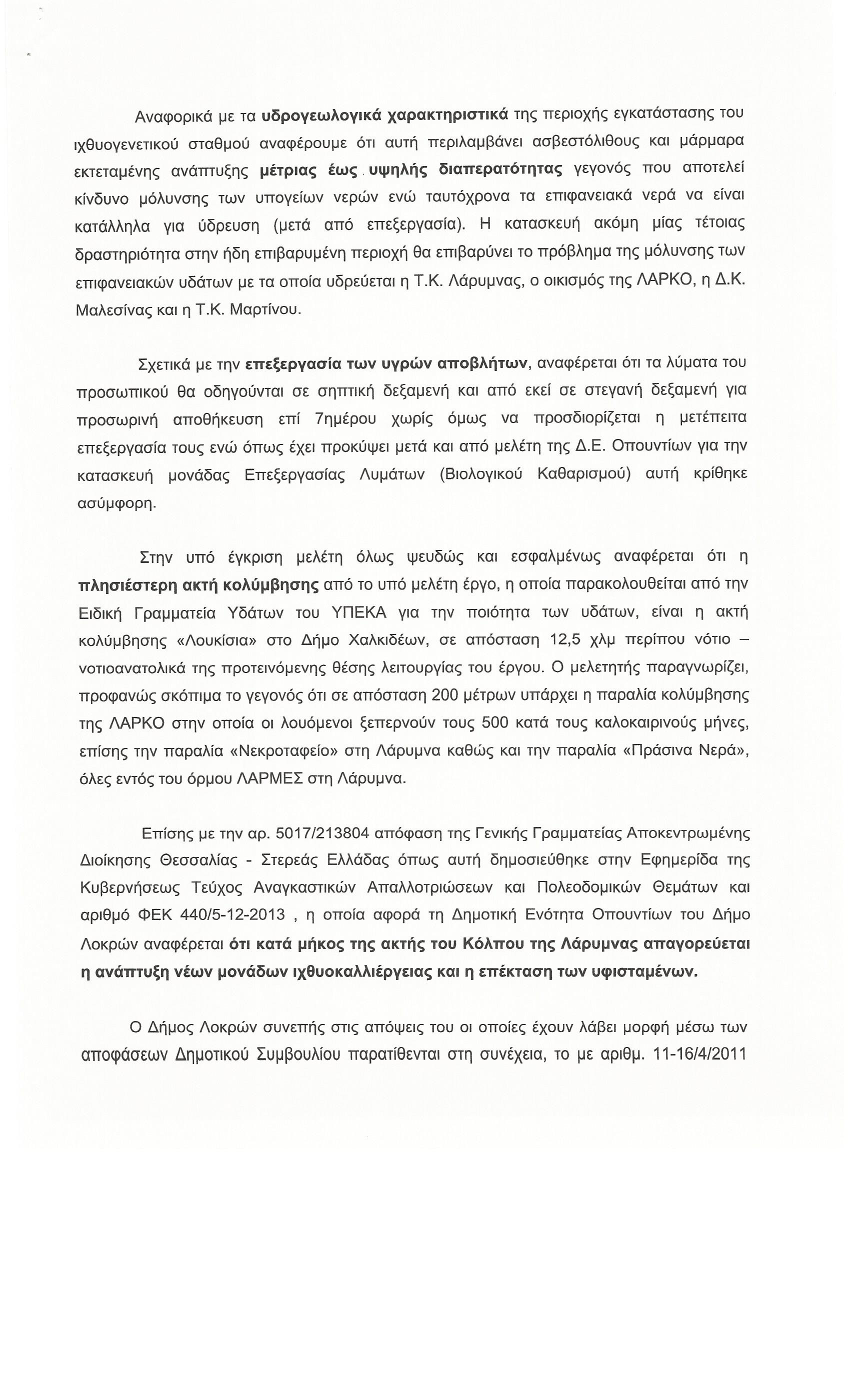 Αναφορικά με τα υδρογεωλογικά χαρακτηριστικά της περιοχής εγκατάστασης του ιχθυογενετικού σταθμού αναφέρουμε ότι αυτή περιλαμβάνει ασβεστόλιθους και μάρμαρα εκτεταμένης ανάπτυξης μέτριας έως υψηλής διαπερατότητας γεγονός που αποτελεί κίνδυνο μόλυνσης των υπογείων νερών ενώ ταυτόχρονα τα επιφανειακά νερά να είναι κατάλληλα για ύδρευση (μετά από επεξεργασία). Η κατασκευή ακόμη μίας τέτοιας δραστηριότητα στην ήδη επιβαρυμένη περιοχή θα επιβαρύνει το πρόβλημα της μόλυνσης των επιφανειακών υδάτων με τα οποία υδρεύεται η Τ.Κ. Λάρυμνας, ο οικισμός της ΛΑΡΚΟ, η Δ.Κ. Μαλεσίνας και η Τ.Κ. Μαρτίνου.

Σχετικά με την επεξεργασία των υγρών αποβλήτων, αναφέρεται ότι τα λύματα του προσωπικού θα οδηγούνται σε σηπτική δεξαμενή και από εκεί σε στεγανή δεξαμενή για προσωρινή αποθήκευση επί 7ημέρου χωρίς όμως να προσδιορίζεται η μετέπειτα επεξεργασία τους ενώ όπως έχει προκύψει μετά και από μελέτη της Δ.Ε. Οπουντίων για την κατασκευή μονάδας Επεξεργασίας Λυμάτων (Βιολογικού Καθαρισμού) αυτή κρίθηκε ασύμφορη.

Στην υπό έγκριση μελέτη όλως ψευδώς και εσφαλμένως αναφέρεται ότι η πλησιέστερη ακτή κολύμβησης από το υπό μελέτη έργο, η οποία παρακολουθείται από την Ειδική Γραμματεία Υδάτων του ΥΠΕΚΑ για την ποιότητα των υδάτων, είναι η ακτή κολύμβησης «Λουκίσια» στο Δήμο Χαλκιδέων, σε απόσταση 12,5 χλμ περίπου νότιο – νοτιοανατολικά της προτεινόμενης θέσης λειτουργίας του έργου. Ο μελετητής παραγνωρίζει, προφανώς σκόπιμα το γεγονός ότι σε απόσταση 200 μέτρων υπάρχει η παραλία κολύμβησης της ΛΑΡΚΟ στην οποία οι λουόμενοι ξεπερνούν τους 500 κατά τους καλοκαιρινούς μήνες, επίσης την παραλία «Νεκροταφείο» στη Λάρυμνα καθώς και την παραλία «Πράσινα Νερά», όλες εντός του όρμου ΛΑΡΜΕΣ στη Λάρυμνα.

Επίσης με την αρ. 5017/213804 απόφαση της Γενικής Γραμματείας Αποκεντρωμένης Διοίκησης Θεσσαλίας - Στερεάς Ελλάδας όπως αυτή δημοσιεύθηκε στην Εφημερίδα της Κυβερνήσεως Τεύχος Αναγκαστικών Απαλλοτριώσεων και Πολεοδομικών Θεμάτων και αριθμό ΦΕΚ 440/5-12-2013 , η οποία αφορά τη Δημοτική Ενότητα Οπουντίων του Δήμο Λοκρών αναφέρεται ότι κατά μήκος της ακτής του Κόλπου της Λάρυμνας απαγορεύεται η ανάπτυξη νέων μονάδων ιχθυοκαλλιέργειας και η επέκταση των υφισταμένων.

Ο Δήμος Λοκρών συνεπής στις απόψεις του οι οποίες έχουν λάβει μορφή μέσω των αποφάσεων Δημοτικού Συμβουλίου παρατίθενται στη συνέχεια, το με αριθμ. 11-16/4/2011